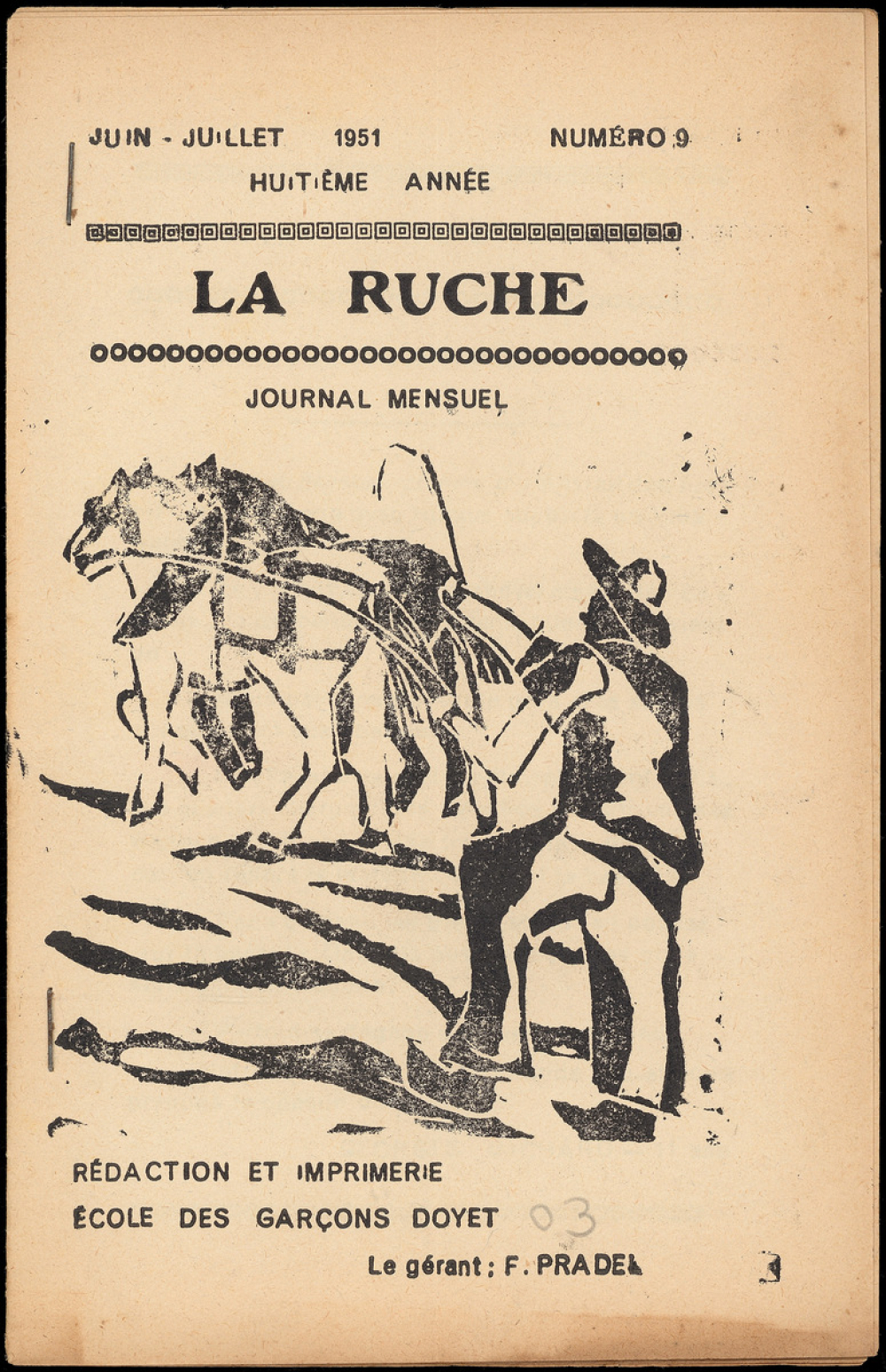 JUIN - JUILLET 1951 NUMÉRO 9

HUITIÈME ANNÉE

LA RUCHE

JOURNAL MENSUEL

RÉDACTION ET IMPRIMERIE

ÉCOLE DES GARÇONS DOYET 03

Le gérant : F. PRADEL